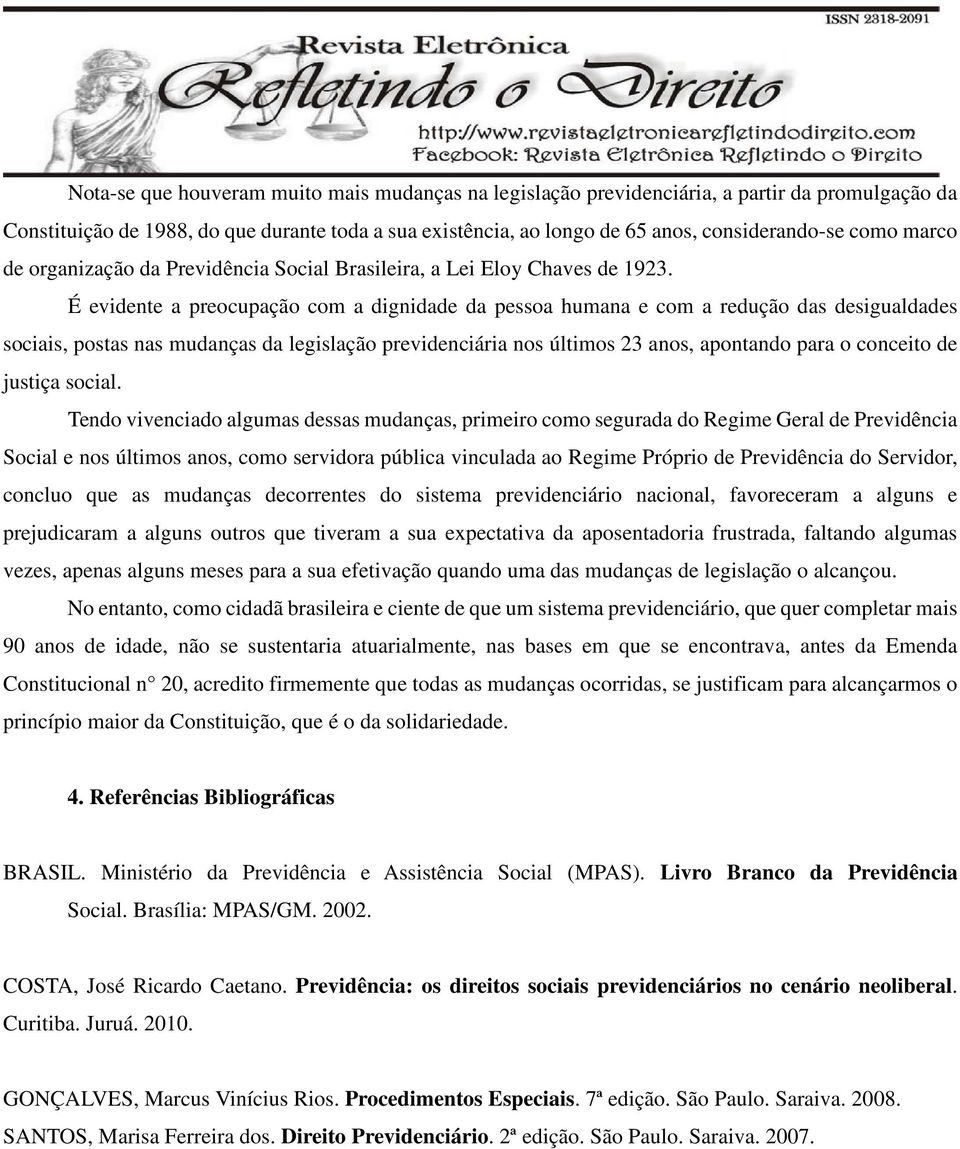 ISSN 2318-2091

Revista Eletrônica

Refletindo o Direito

http://www.revistaeletronicarefletindodireito.com
Facebook: Revista Eletrônica Refletindo o Direito

Nota-se que houveram muito mais mudanças na legislação previdenciária, a partir da promulgação da Constituição de 1988, do que durante toda a sua existência, ao longo de 65 anos, considerando-se como marco de organização da Previdência Social Brasileira, a Lei Eloy Chaves de 1923.

É evidente a preocupação com a dignidade da pessoa humana e com a redução das desigualdades sociais, postas nas mudanças da legislação previdenciária nos últimos 23 anos, apontando para o conceito de justiça social.

Tendo vivenciado algumas dessas mudanças, primeiro como segurada do Regime Geral de Previdência Social e nos últimos anos, como servidora pública vinculada ao Regime Próprio de Previdência do Servidor, concluo que as mudanças decorrentes do sistema previdenciário nacional, favoreceram a alguns e prejudicaram a alguns outros que tiveram a sua expectativa da aposentadoria frustrada, faltando algumas vezes, apenas alguns meses para a sua efetivação quando uma das mudanças de legislação o alcançou.

No entanto, como cidadã brasileira e ciente de que um sistema previdenciário, que quer completar mais 90 anos de idade, não se sustentaria atuarialmente, nas bases em que se encontrava, antes da Emenda Constitucional n° 20, acredito firmemente que todas as mudanças ocorridas, se justificam para alcançarmos o princípio maior da Constituição, que é o da solidariedade.

4. Referências Bibliográficas

BRASIL. Ministério da Previdência e Assistência Social (MPAS). Livro Branco da Previdência Social. Brasília: MPAS/GM. 2002.

COSTA, José Ricardo Caetano. Previdência: os direitos sociais previdenciários no cenário neoliberal. Curitiba. Juruá. 2010.

GONÇALVES, Marcus Vinícius Rios. Procedimentos Especiais. 7ª edição. São Paulo. Saraiva. 2008.
SANTOS, Marisa Ferreira dos. Direito Previdenciário. 2ª edição. São Paulo. Saraiva. 2007.